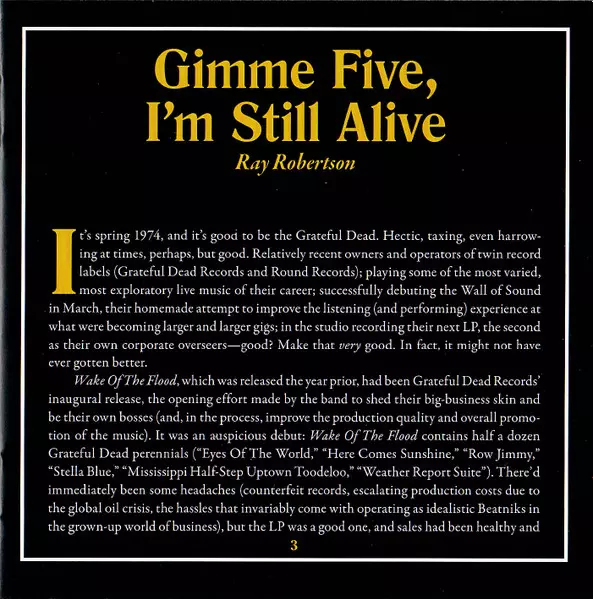 Gimme Five, I'm Still Alive

Ray Robertson

It's spring 1974, and it's good to be the Grateful Dead. Hectic, taxing, even harrowing at times, perhaps, but good. Relatively recent owners and operators of twin record labels (Grateful Dead Records and Round Records); playing some of the most varied, most exploratory live music of their career; successfully debuting the Wall of Sound in March, their homemade attempt to improve the listening (and performing) experience at what were becoming larger and larger gigs; in the studio recording their next LP, the second as their own corporate overseers—good? Make that very good. In fact, it might not have ever gotten better.

Wake Of The Flood, which was released the year prior, had been Grateful Dead Records' inaugural release, the opening effort made by the band to shed their big-business skin and be their own bosses (and, in the process, improve the production quality and overall promotion of the music). It was an auspicious debut: Wake Of The Flood contains half a dozen Grateful Dead perennials ("Eyes Of The World," "Here Comes Sunshine," "Row Jimmy," "Stella Blue," "Mississippi Half-Step Uptown Toodeloo," "Weather Report Suite"). There'd immediately been some headaches (counterfeit records, escalating production costs due to the global oil crisis, the hassles that invariably come with operating as idealistic Beatniks in the grown-up world of business), but the LP was a good one, and sales had been healthy and

3